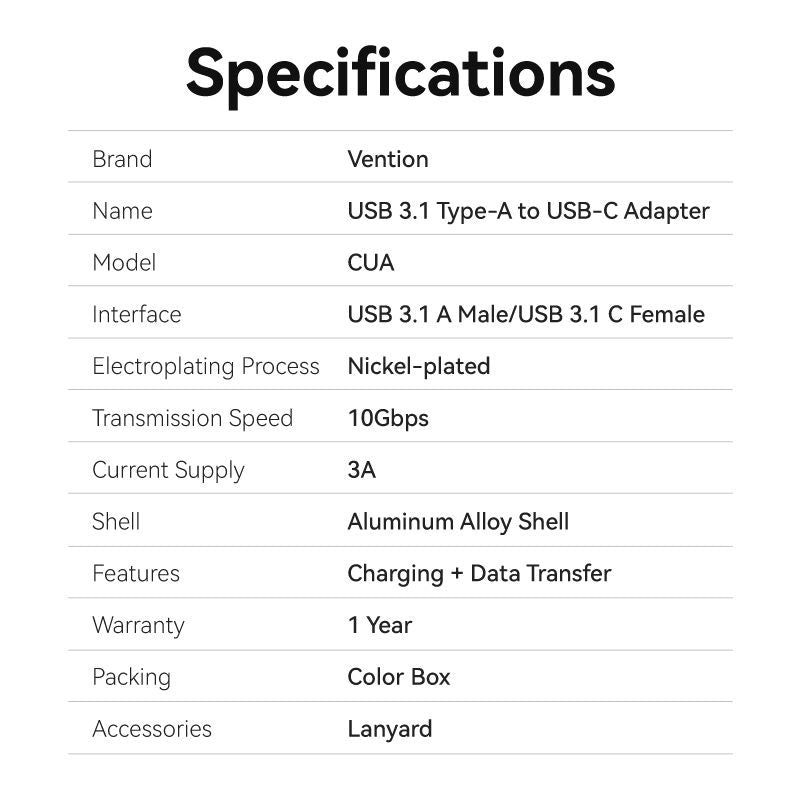 Specifications

| Brand | Vention |
|---|---|
| Name | USB 3.1 Type-A to USB-C Adapter |
| Model | CUA |
| Interface | USB 3.1 A Male/USB 3.1 C Female |
| Electroplating Process | Nickel-plated |
| Transmission Speed | 10Gbps |
| Current Supply | 3A |
| Shell | Aluminum Alloy Shell |
| Features | Charging + Data Transfer |
| Warranty | 1 Year |
| Packing | Color Box |
| Accessories | Lanyard |